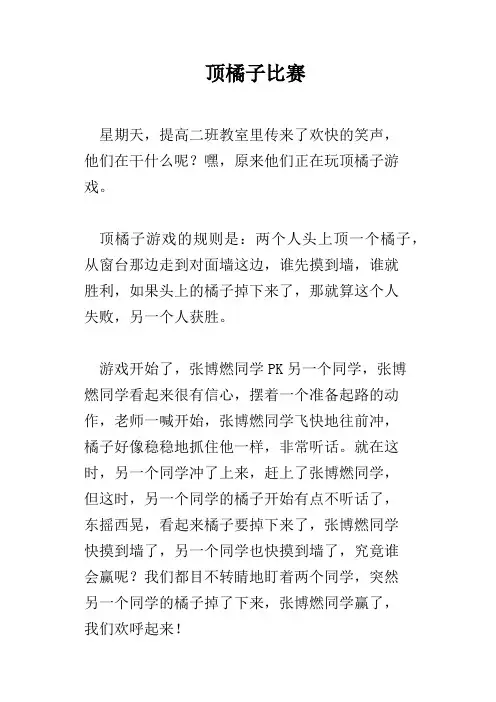 顶橘子比赛

星期天，提高二班教室里传来了欢快的笑声，他们在干什么呢？嘿，原来他们正在玩顶橘子游戏。

顶橘子游戏的规则是：两个人头上顶一个橘子，从窗台那边走到对面墙这边，谁先摸到墙，谁就胜利，如果头上的橘子掉下来了，那就算这个人失败，另一个人获胜。

游戏开始了，张博燃同学 PK 另一个同学，张博燃同学看起来很有信心，摆着一个准备起路的动作，老师一喊开始，张博燃同学飞快地往前冲，橘子好像稳稳地抓住他一样，非常听话。就在这时，另一个同学冲了上来，赶上了张博燃同学，但这时，另一个同学的橘子开始有点不听话了，东摇西晃，看起来橘子要掉下来了，张博燃同学快摸到墙了，另一个同学也快摸到墙了，究竟谁会赢呢？我们都目不转睛地盯着两个同学，突然另一个同学的橘子掉了下来，张博燃同学赢了，我们欢呼起来！